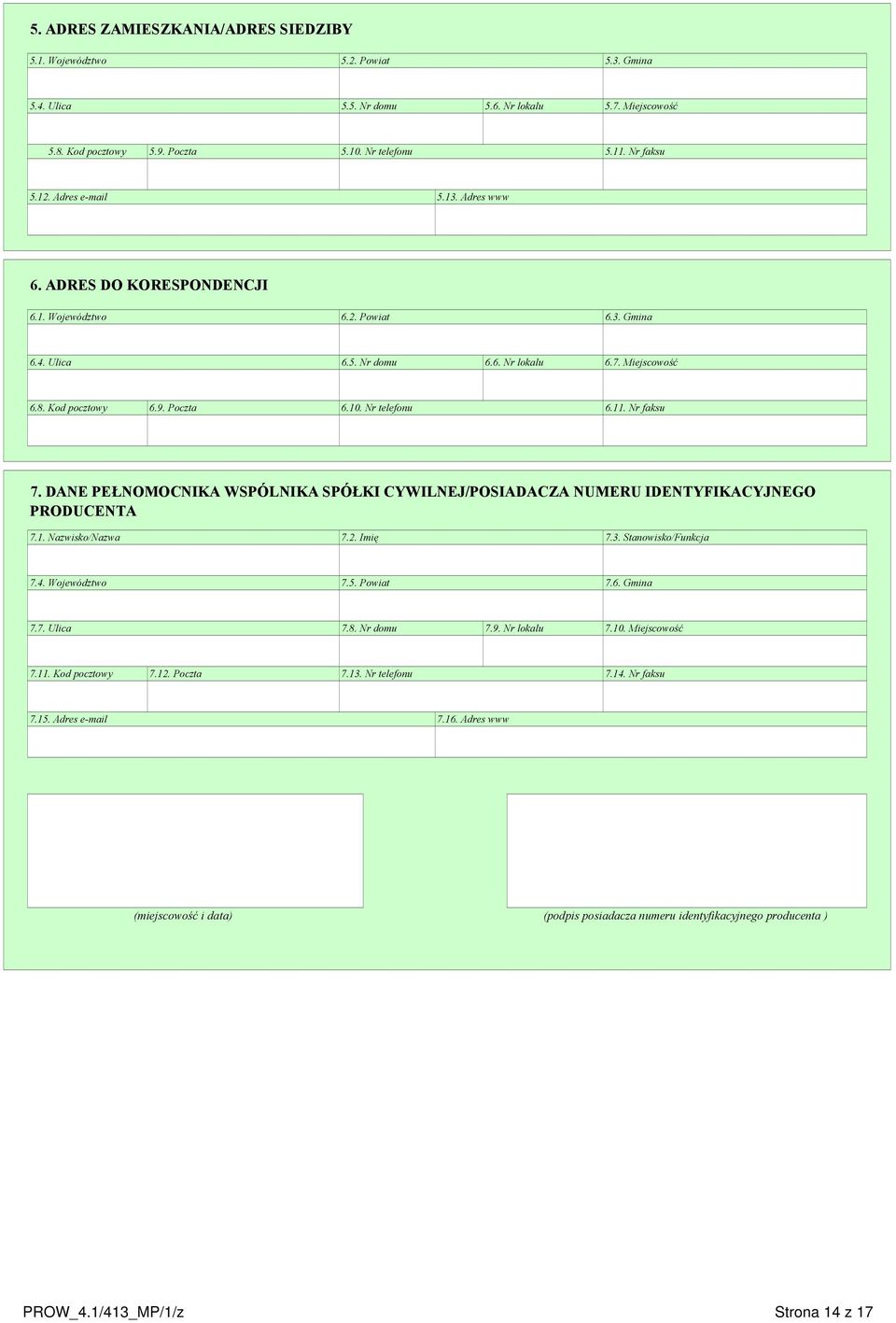 5. ADRES ZAMIESZKANIA/ADRES SIEDZIBY

5.1. Województwo
5.2. Powiat
5.3. Gmina

5.4. Ulica
5.5. Nr domu
5.6. Nr lokalu
5.7. Miejscowość

5.8. Kod pocztowy
5.9. Poczta
5.10. Nr telefonu
5.11. Nr faksu

5.12. Adres e-mail
5.13. Adres www

6. ADRES DO KORESPONDENCJI

6.1. Województwo
6.2. Powiat
6.3. Gmina

6.4. Ulica
6.5. Nr domu
6.6. Nr lokalu
6.7. Miejscowość

6.8. Kod pocztowy
6.9. Poczta
6.10. Nr telefonu
6.11. Nr faksu

7. DANE PEŁNOMOCNIKA WSPÓLNIKA SPÓŁKI CYWILNEJ/POSIADACZA NUMERU IDENTYFIKACYJNEGO PRODUCENTA

7.1. Nazwisko/Nazwa
7.2. Imię
7.3. Stanowisko/Funkcja

7.4. Województwo
7.5. Powiat
7.6. Gmina

7.7. Ulica
7.8. Nr domu
7.9. Nr lokalu
7.10. Miejscowość

7.11. Kod pocztowy
7.12. Poczta
7.13. Nr telefonu
7.14. Nr faksu

7.15. Adres e-mail
7.16. Adres www

(miejscowość i data)
(podpis posiadacza numeru identyfikacyjnego producenta )

PROW_4.1/413_MP/1/z
Strona 14 z 17